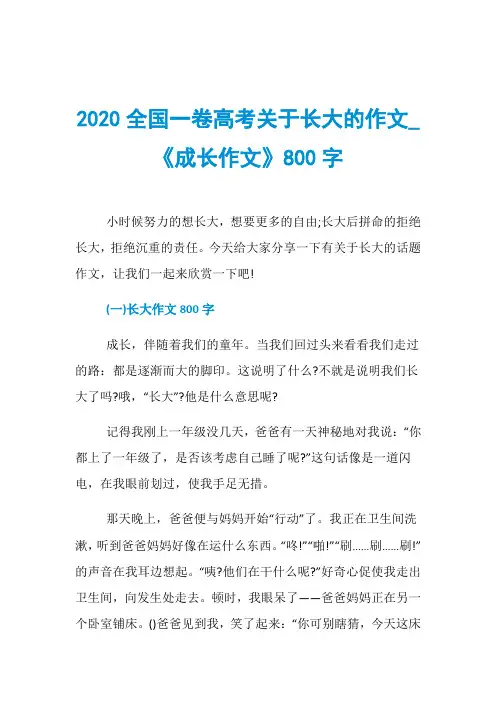 2020 全国一卷高考关于长大的作文_《成长作文》800 字

小时候努力的想长大，想要更多的自由;长大后拼命的拒绝长大，拒绝沉重的责任。今天给大家分享一下有关于长大的话题作文，让我们一起来欣赏一下吧!

(一)长大作文 800 字

成长，伴随着我们的童年。当我们回过头来看看我们走过的路：都是逐渐而大的脚印。这说明了什么?不就是说明我们长大了吗?哦，“长大”?他是什么意思呢?

记得我刚上一年级没几天，爸爸有一天神秘地对我说：“你都上了一年级了，是否该考虑自己睡了呢?”这句话像是一道闪电，在我眼前划过，使我手足无措。

那天晚上，爸爸便与妈妈开始“行动”了。我正在卫生间洗漱，听到爸爸妈妈好像在运什么东西。“咚!”“啪!”“刷......刷......刷!”的声音在我耳边想起。“咦?他们在干什么呢?”好奇心促使我走出卫生间，向发生处走去。顿时，我眼呆了——爸爸妈妈正在另一个卧室铺床。()爸爸见到我，笑了起来：“你可别瞎猜，今天这床